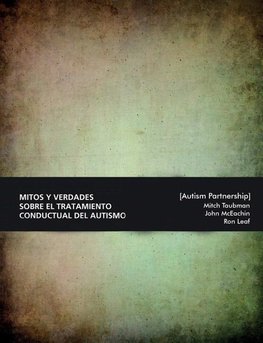 MITOS Y VERDADES
SOBRE EL TRATAMIENTO
CONDUCTUAL DEL AUTISMO

[Autism Partnership]
Mitch Taubman
John McEachin
Ron Leaf